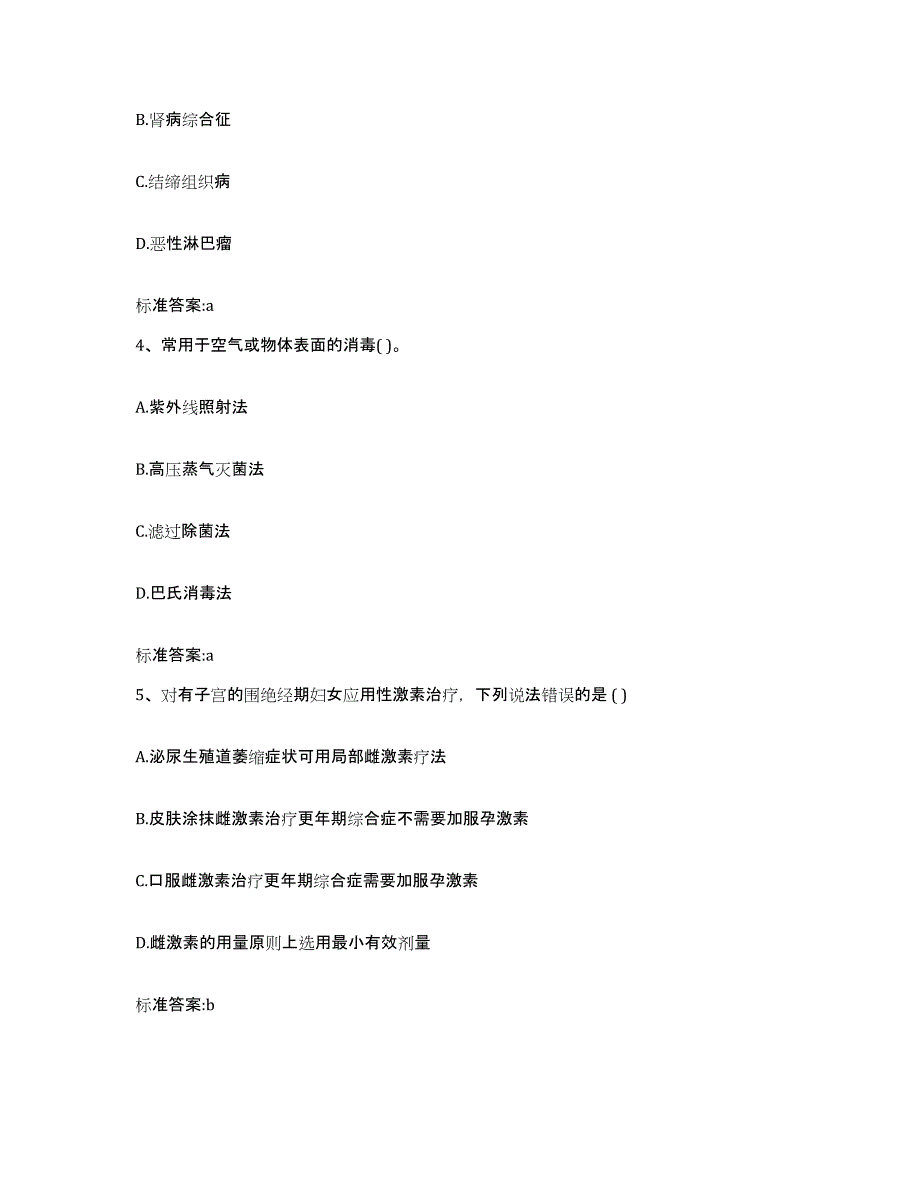 B.肾病综合征

C.结缔组织病

D.恶性淋巴瘤

标准答案:a

4、常用于空气或物体表面的消毒( )。

A.紫外线照射法

B.高压蒸气灭菌法

C.滤过除菌法

D.巴氏消毒法

标准答案:a

5、对有子宫的围绝经期妇女应用性激素治疗，下列说法错误的是 ( )

A.泌尿生殖道萎缩症状可用局部雌激素疗法

B.皮肤涂抹雌激素治疗更年期综合症不需要加服孕激素

C.口服雌激素治疗更年期综合症需要加服孕激素

D.雌激素的用量原则上选用最小有效剂量

标准答案:b